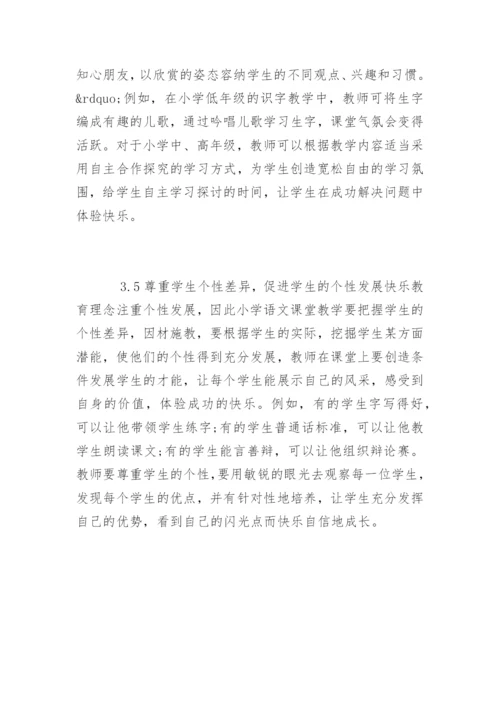 知心朋友，以欣赏的姿态容纳学生的不同观点、兴趣和习惯。&rdquo;例如，在小学低年级的识字教学中，教师可将生字编成有趣的儿歌，通过吟唱儿歌学习生字，课堂气氛会变得活跃。对于小学中、高年级，教师可以根据教学内容适当采用自主合作探究的学习方式，为学生创造宽松自由的学习氛围，给学生自主学习探讨的时间，让学生在成功解决问题中体验快乐。

3.5 尊重学生个性差异，促进学生的个性发展快乐教育理念注重个性发展，因此小学语文课堂教学要把握学生的个性差异，因材施教，要根据学生的实际，挖掘学生某方面潜能，使他们的个性得到充分发展，教师在课堂上要创造条件发展学生的才能，让每个学生能展示自己的风采，感受到自身的价值，体验成功的快乐。例如，有的学生字写得好，可以让他带领学生练字;有的学生普通话标准，可以让他教学生朗读课文;有的学生能言善辩，可以让他组织辩论赛。教师要尊重学生的个性，要用敏锐的眼光去观察每一位学生，发现每个学生的优点，并有针对性地培养，让学生充分发挥自己的优势，看到自己的闪光点而快乐自信地成长。